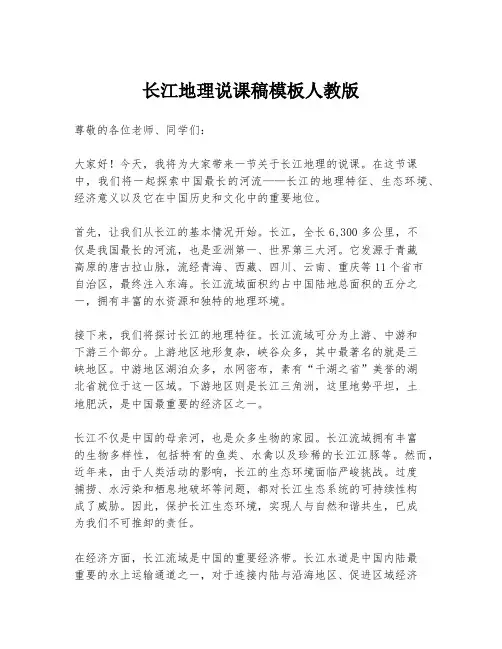 长江地理说课稿模板人教版

尊敬的各位老师、同学们：

大家好！今天，我将为大家带来一节关于长江地理的说课。在这节课中，我们将一起探索中国最长的河流——长江的地理特征、生态环境、经济意义以及它在中国历史和文化中的重要地位。

首先，让我们从长江的基本情况开始。长江，全长6,300多公里，不仅是我国最长的河流，也是亚洲第一、世界第三大河。它发源于青藏高原的唐古拉山脉，流经青海、西藏、四川、云南、重庆等11个省市自治区，最终注入东海。长江流域面积约占中国陆地总面积的五分之一，拥有丰富的水资源和独特的地理环境。

接下来，我们将探讨长江的地理特征。长江流域可分为上游、中游和下游三个部分。上游地区地形复杂，峡谷众多，其中最著名的就是三峡地区。中游地区湖泊众多，水网密布，素有“千湖之省”美誉的湖北省就位于这一区域。下游地区则是长江三角洲，这里地势平坦，土地肥沃，是中国最重要的经济区之一。

长江不仅是中国的母亲河，也是众多生物的家园。长江流域拥有丰富的生物多样性，包括特有的鱼类、水禽以及珍稀的长江江豚等。然而，近年来，由于人类活动的影响，长江的生态环境面临严峻挑战。过度捕捞、水污染和栖息地破坏等问题，都对长江生态系统的可持续性构成了威胁。因此，保护长江生态环境，实现人与自然和谐共生，已成为我们不可推卸的责任。

在经济方面，长江流域是中国的重要经济带。长江水道是中国内陆最重要的水上运输通道之一，对于连接内陆与沿海地区、促进区域经济